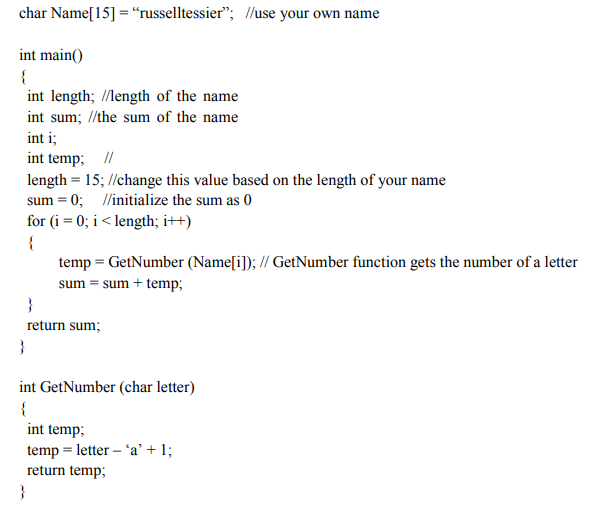 char Name[15] = “russelltessier”;   //use your own name

int main()
{
 int length; //length of the name
 int sum; //the sum of the name
 int i;
 int temp;    //
 length = 15; //change this value based on the length of your name
 sum = 0;    //initialize the sum as 0
 for (i = 0; i < length; i++)
 {
     temp = GetNumber (Name[i]); // GetNumber function gets the number of a letter
     sum = sum + temp;
 }
 return sum;
}

int GetNumber (char letter)
{
 int temp;
 temp = letter – ‘a’ + 1;
 return temp;
}